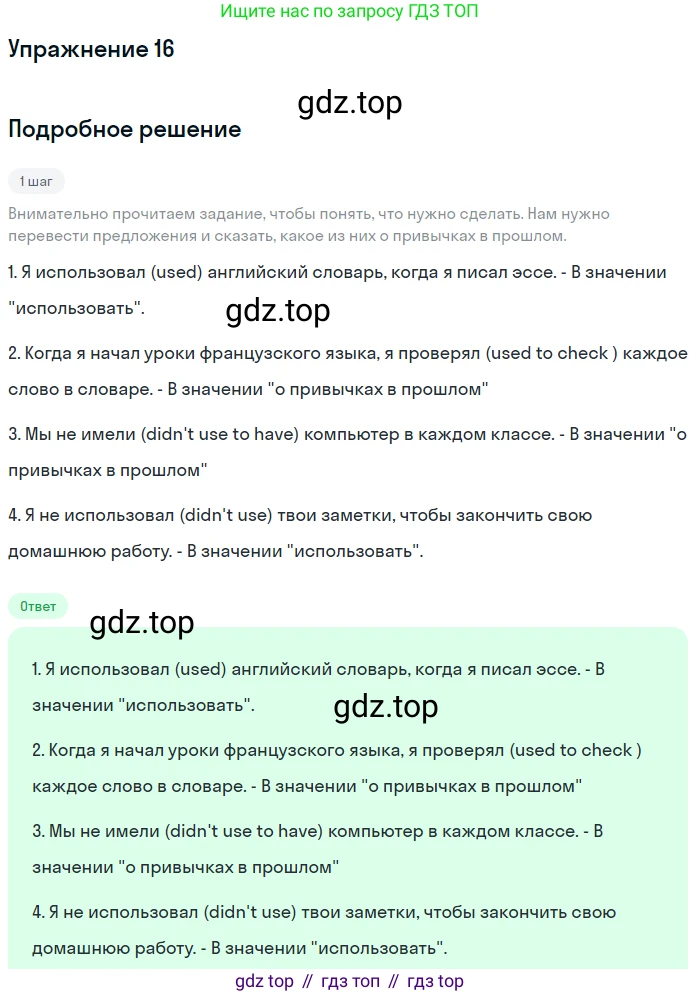 Ищите нас по запросу ГДЗ ТОП

Упражнение 16

gdz.top

Подробное решение

1 шаг

Внимательно прочитаем задание, чтобы понять, что нужно сделать. Нам нужно перевести предложения и сказать, какое из них о привычках в прошлом.

1. Я использовал (used) английский словарь, когда я писал эссе. - В значении "использовать".

gdz.top

2. Когда я начал уроки французского языка, я проверял (used to check ) каждое слово в словаре. - В значении "о привычках в прошлом"

3. Мы не имели (didn't use to have) компьютер в каждом классе. - В значении "о привычках в прошлом"

4. Я не использовал (didn't use) твои заметки, чтобы закончить свою домашнюю работу. - В значении "использовать".

Ответ

gdz.top

1. Я использовал (used) английский словарь, когда я писал эссе. - В значении "использовать".

gdz.top

2. Когда я начал уроки французского языка, я проверял (used to check ) каждое слово в словаре. - В значении "о привычках в прошлом"

3. Мы не имели (didn't use to have) компьютер в каждом классе. - В значении "о привычках в прошлом"

4. Я не использовал (didn't use) твои заметки, чтобы закончить свою домашнюю работу. - В значении "использовать".

gdz top // гдз топ // гдз top